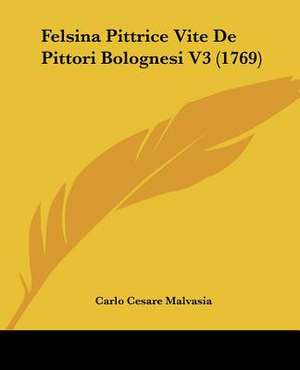 Felsina Pittrice Vite De Pittori Bolognesi V3 (1769)

Carlo Cesare Malvasia